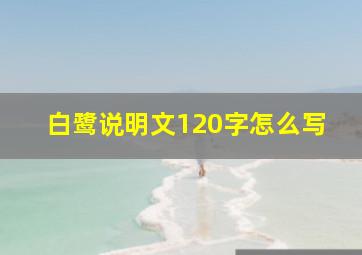 白鹭说明文120字怎么写